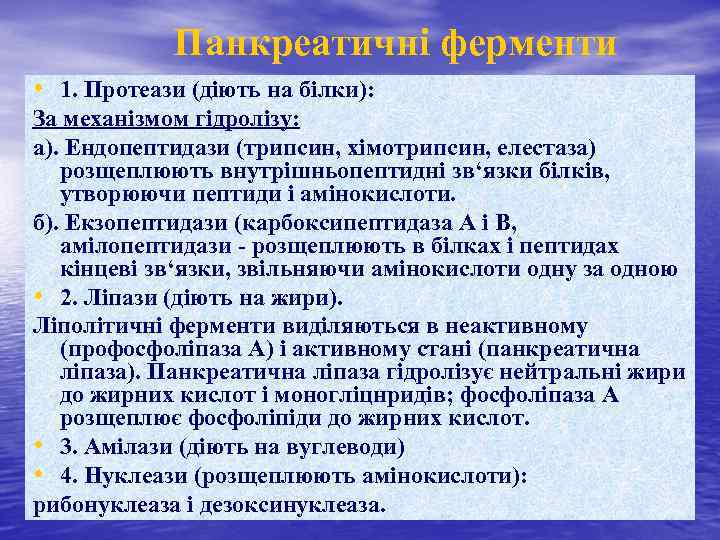 Панкреатичні ферменти

• 1. Протеази (діють на білки):

За механізмом гідролізу:

а). Ендопептидази (трипсин, хімотрипсин, елестаза) розщеплюють внутрішньопептидні зв‘язки білків, утворюючи пептиди і амінокислоти.

б). Екзопептидази (карбоксипептидаза А і В, амілопептидази - розщеплюють в білках і пептидах кінцеві зв‘язки, звільняючи амінокислоти одну за одною

• 2. Ліпази (діють на жири).

Ліполітичні ферменти виділяються в неактивному (профосфоліпаза А) і активному стані (панкреатична ліпаза). Панкреатична ліпаза гідролізує нейтральні жири до жирних кислот і моногліцнридів; фосфоліпаза А розщеплює фосфоліпіди до жирних кислот.

• 3. Амілази (діють на вуглеводи)

• 4. Нуклеази (розщеплюють амінокислоти):

рибонуклеаза і дезоксинуклеаза.